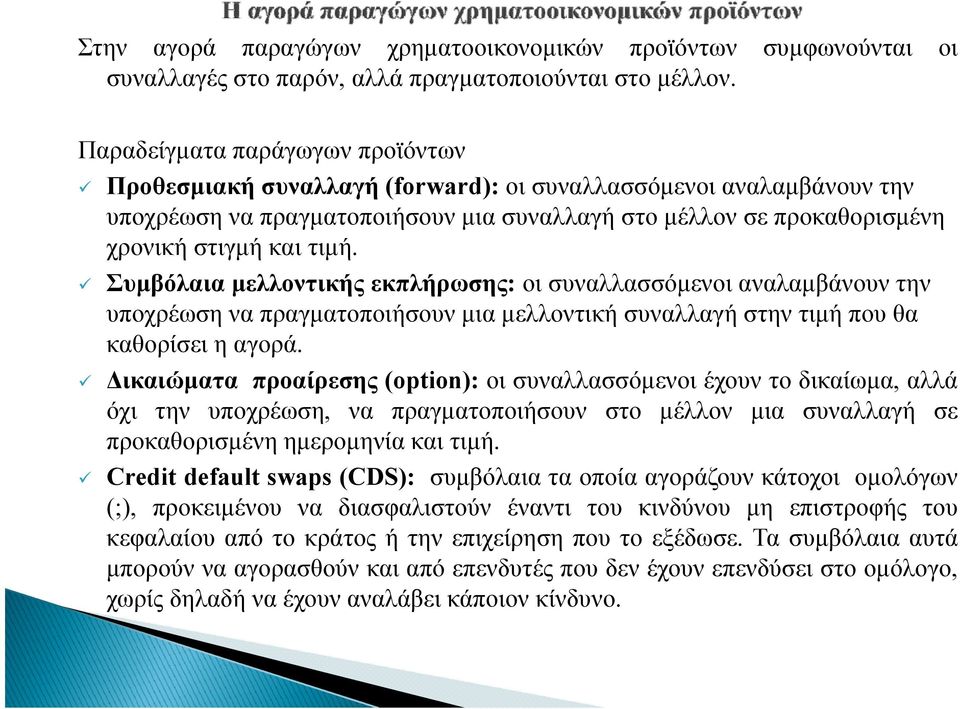 Η αγορά παραγώγων χρηματοοικονομικών προϊόντων

Στην αγορά παραγώγων χρηματοοικονομικών προϊόντων συμφωνούνται οι συναλλαγές στο παρόν, αλλά πραγματοποιούνται στο μέλλον.

Παραδείγματα παράγωγων προϊόντων

✓ Προθεσμιακή συναλλαγή (forward): οι συναλλασσόμενοι αναλαμβάνουν την υποχρέωση να πραγματοποιήσουν μια συναλλαγή στο μέλλον σε προκαθορισμένη χρονική στιγμή και τιμή.

✓ Συμβόλαια μελλοντικής εκπλήρωσης: οι συναλλασσόμενοι αναλαμβάνουν την υποχρέωση να πραγματοποιήσουν μια μελλοντική συναλλαγή στην τιμή που θα καθορίσει η αγορά.

✓ Δικαιώματα προαίρεσης (option): οι συναλλασσόμενοι έχουν το δικαίωμα, αλλά όχι την υποχρέωση, να πραγματοποιήσουν στο μέλλον μια συναλλαγή σε προκαθορισμένη ημερομηνία και τιμή.

✓ Credit default swaps (CDS): συμβόλαια τα οποία αγοράζουν κάτοχοι ομολόγων (;), προκειμένου να διασφαλιστούν έναντι του κινδύνου μη επιστροφής του κεφαλαίου από το κράτος ή την επιχείρηση που το εξέδωσε. Τα συμβόλαια αυτά μπορούν να αγορασθούν και από επενδυτές που δεν έχουν επενδύσει στο ομόλογο, χωρίς δηλαδή να έχουν αναλάβει κάποιον κίνδυνο.